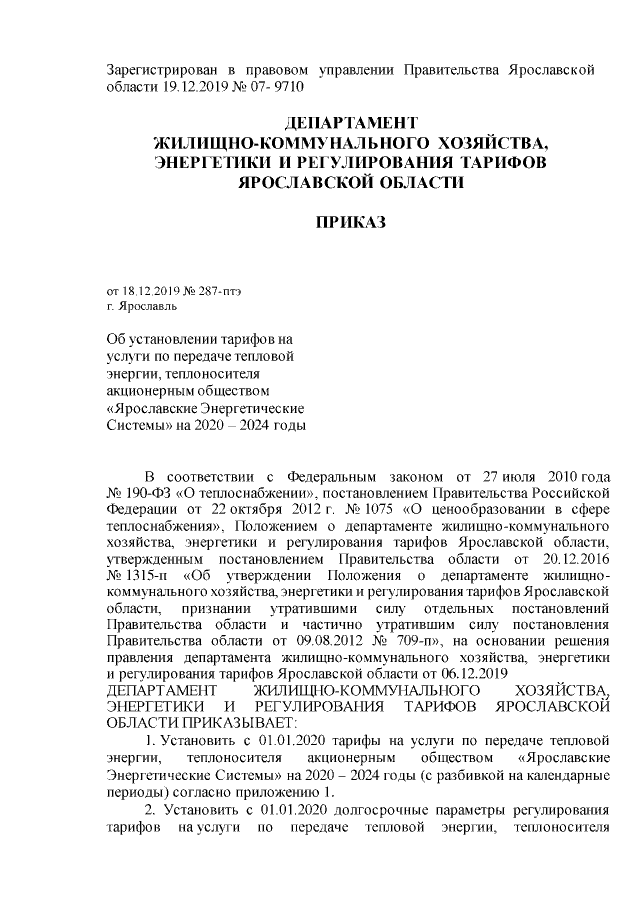 Зарегистрирован в правовом управлении Правительства Ярославской области 19.12.2019 № 07- 9710

ДЕПАРТАМЕНТ
ЖИЛИЩНО-КОММУНАЛЬНОГО ХОЗЯЙСТВА,
ЭНЕРГЕТИКИ И РЕГУЛИРОВАНИЯ ТАРИФОВ
ЯРОСЛАВСКОЙ ОБЛАСТИ

ПРИКАЗ

от 18.12.2019 № 287-птэ
г. Ярославль

Об установлении тарифов на услуги по передаче тепловой энергии, теплоносителя акционерным обществом «Ярославские Энергетические Системы» на 2020 – 2024 годы

В соответствии с Федеральным законом от 27 июля 2010 года № 190-ФЗ «О теплоснабжении», постановлением Правительства Российской Федерации от 22 октября 2012 г. № 1075 «О ценообразовании в сфере теплоснабжения», Положением о департаменте жилищно-коммунального хозяйства, энергетики и регулирования тарифов Ярославской области, утвержденным постановлением Правительства области от 20.12.2016 № 1315-п «Об утверждении Положения о департаменте жилищно-коммунального хозяйства, энергетики и регулирования тарифов Ярославской области, признании утратившими силу отдельных постановлений Правительства области и частично утратившим силу постановления Правительства области от 09.08.2012 № 709-п», на основании решения правления департамента жилищно-коммунального хозяйства, энергетики и регулирования тарифов Ярославской области от 06.12.2019
ДЕПАРТАМЕНТ ЖИЛИЩНО-КОММУНАЛЬНОГО ХОЗЯЙСТВА, ЭНЕРГЕТИКИ И РЕГУЛИРОВАНИЯ ТАРИФОВ ЯРОСЛАВСКОЙ ОБЛАСТИ ПРИКАЗЫВАЕТ:

1. Установить с 01.01.2020 тарифы на услуги по передаче тепловой энергии, теплоносителя акционерным обществом «Ярославские Энергетические Системы» на 2020 – 2024 годы (с разбивкой на календарные периоды) согласно приложению 1.

2. Установить с 01.01.2020 долгосрочные параметры регулирования тарифов на услуги по передаче тепловой энергии, теплоносителя